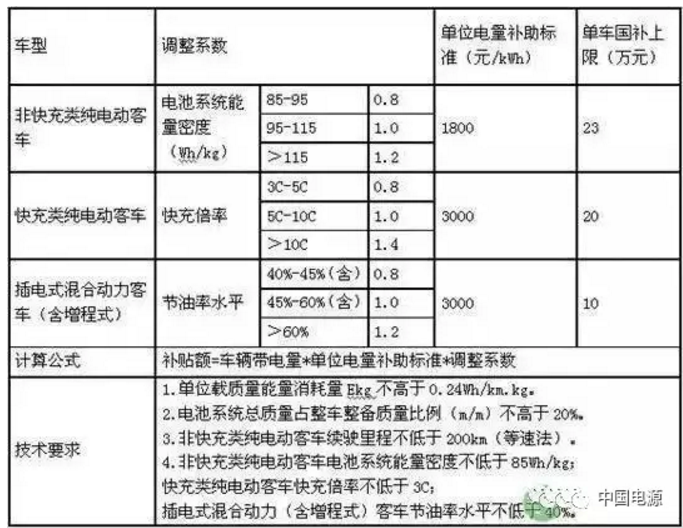 | 车型 | 调整系数 | | | 单位电量补助标准（元/kWh） | 单车国补上限（万元） |
|---|---|---|---|---|---|
| 非快充类纯电动客车 | 电池系统能量密度（Wh/kg） | 85-95 | 0.8 | 1800 | 23 |
| | | 95-115 | 1.0 | | |
| | | ＞115 | 1.2 | | |
| 快充类纯电动客车 | 快充倍率 | 3C-5C | 0.8 | 3000 | 20 |
| | | 5C-10C | 1.0 | | |
| | | ＞10C | 1.4 | | |
| 插电式混合动力客车（含增程式） | 节油率水平 | 40%-45%（含） | 0.8 | 3000 | 10 |
| | | 45%-60%（含） | 1.0 | | |
| | | ＞60% | 1.2 | | |
| 计算公式 | 补贴额=车辆带电量*单位电量补助标准*调整系数 | | | | |
| 技术要求 | 1.单位载质量能量消耗量 Ekg 不高于 0.24Wh/km.kg。 2.电池系统总质量占整车整备质量比例（m/m）不高于 20%。 3.非快充类纯电动客车续驶里程不低于 200km（等速法）。 4.非快充类纯电动客车电池系统能量密度不低于 85Wh/kg; 快充类纯电动客车快充倍率不低于 3C; 插电式混合动力（含增程式）客车节油率水平不低于 40%。 | | | | |

中国电源